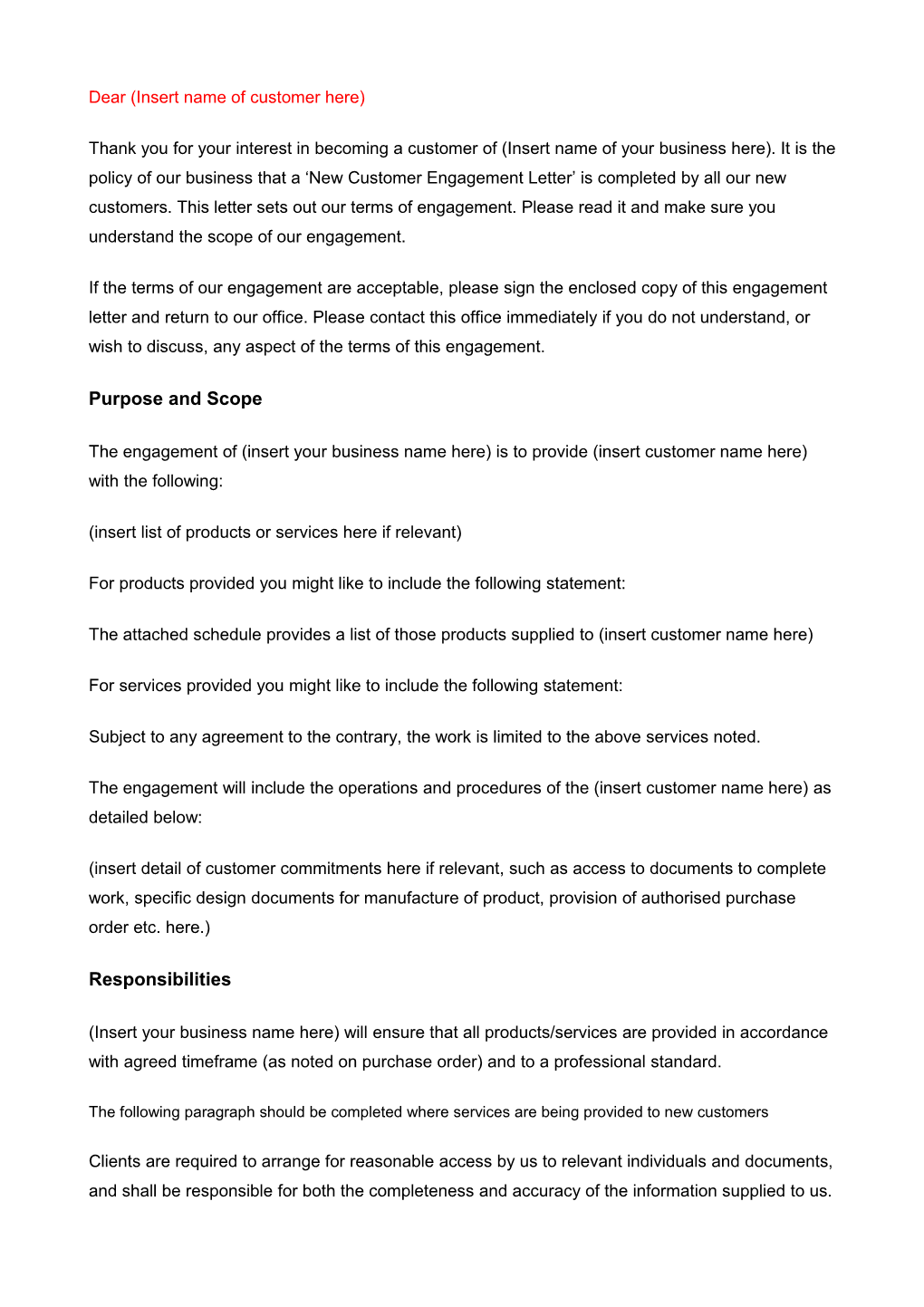 Dear (Insert name of customer here)

Thank you for your interest in becoming a customer of (Insert name of your business here). It is the policy of our business that a 'New Customer Engagement Letter' is completed by all our new customers. This letter sets out our terms of engagement. Please read it and make sure you understand the scope of our engagement.

If the terms of our engagement are acceptable, please sign the enclosed copy of this engagement letter and return to our office. Please contact this office immediately if you do not understand, or wish to discuss, any aspect of the terms of this engagement.

Purpose and Scope

The engagement of (insert your business name here) is to provide (insert customer name here) with the following:

(insert list of products or services here if relevant)

For products provided you might like to include the following statement:

The attached schedule provides a list of those products supplied to (insert customer name here)

For services provided you might like to include the following statement:

Subject to any agreement to the contrary, the work is limited to the above services noted.

The engagement will include the operations and procedures of the (insert customer name here) as detailed below:

(insert detail of customer commitments here if relevant, such as access to documents to complete work, specific design documents for manufacture of product, provision of authorised purchase order etc. here.)

Responsibilities

(Insert your business name here) will ensure that all products/services are provided in accordance with agreed timeframe (as noted on purchase order) and to a professional standard.

The following paragraph should be completed where services are being provided to new customers

Clients are required to arrange for reasonable access by us to relevant individuals and documents, and shall be responsible for both the completeness and accuracy of the information supplied to us.